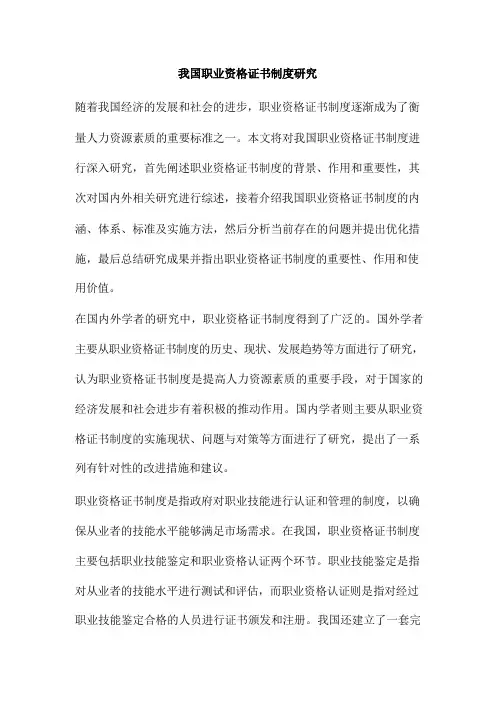 我国职业资格证书制度研究

随着我国经济的发展和社会的进步，职业资格证书制度逐渐成为了衡量人力资源素质的重要标准之一。本文将对我国职业资格证书制度进行深入研究，首先阐述职业资格证书制度的背景、作用和重要性，其次对国内外相关研究进行综述，接着介绍我国职业资格证书制度的内涵、体系、标准及实施方法，然后分析当前存在的问题并提出优化措施，最后总结研究成果并指出职业资格证书制度的重要性、作用和使用价值。

在国内外学者的研究中，职业资格证书制度得到了广泛的。国外学者主要从职业资格证书制度的历史、现状、发展趋势等方面进行了研究，认为职业资格证书制度是提高人力资源素质的重要手段，对于国家的经济发展和社会进步有着积极的推动作用。国内学者则主要从职业资格证书制度的实施现状、问题与对策等方面进行了研究，提出了一系列有针对性的改进措施和建议。

职业资格证书制度是指政府对职业技能进行认证和管理的制度，以确保从业者的技能水平能够满足市场需求。在我国，职业资格证书制度主要包括职业技能鉴定和职业资格认证两个环节。职业技能鉴定是指对从业者的技能水平进行测试和评估，而职业资格认证则是指对经过职业技能鉴定合格的人员进行证书颁发和注册。我国还建立了一套完